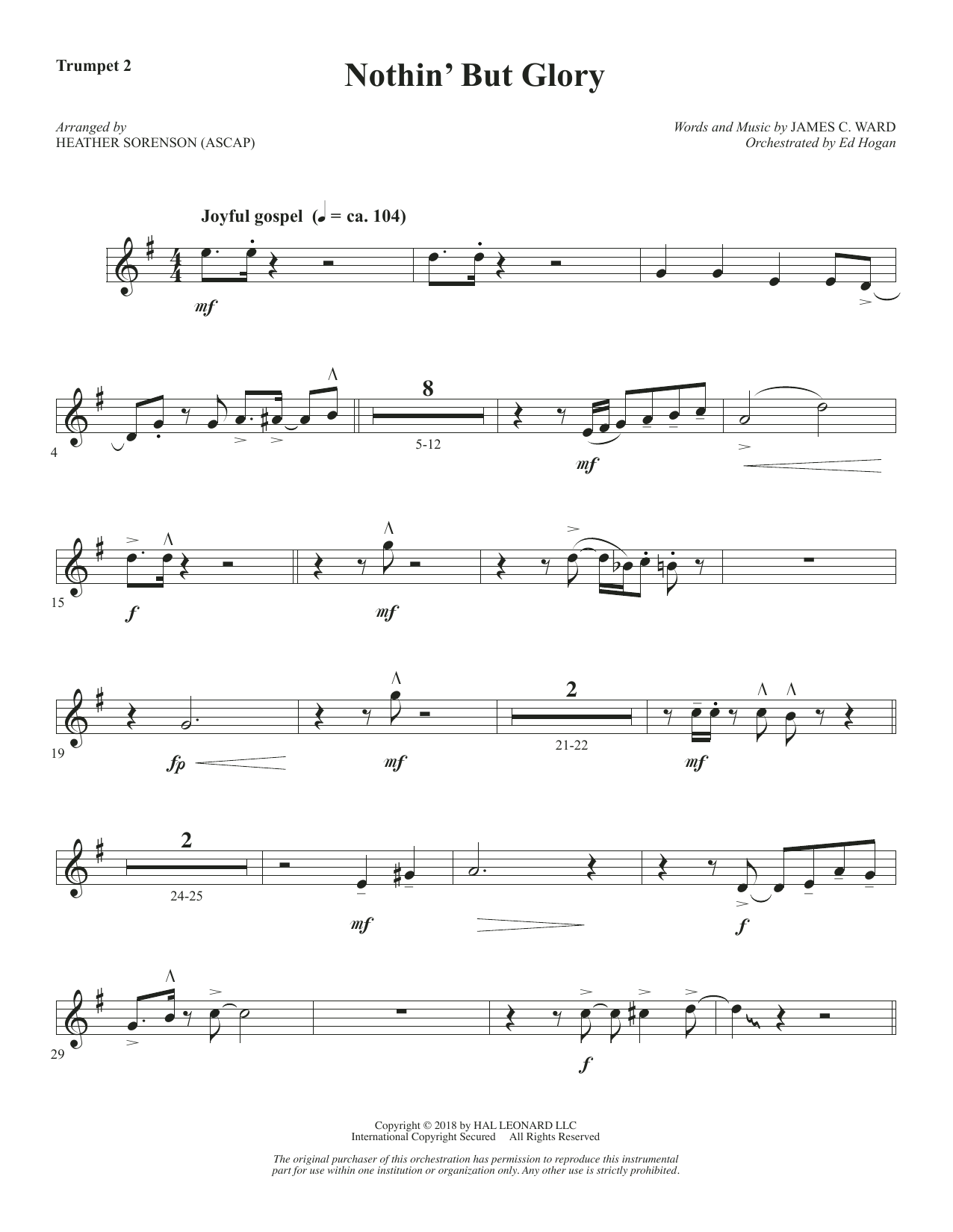 Trumpet 2

Nothin' But Glory

Arranged by
HEATHER SORENSON (ASCAP)

Words and Music by JAMES C. WARD
Orchestrated by Ed Hogan

Joyful gospel (♩ = ca. 104)

mf

4

8

5-12

mf

15

f

mf

19

fp

mf

2

21-22

mf

2

24-25

mf

f

29

f

Copyright © 2018 by HAL LEONARD LLC
International Copyright Secured All Rights Reserved

The original purchaser of this orchestration has permission to reproduce this instrumental part for use within one institution or organization only. Any other use is strictly prohibited.